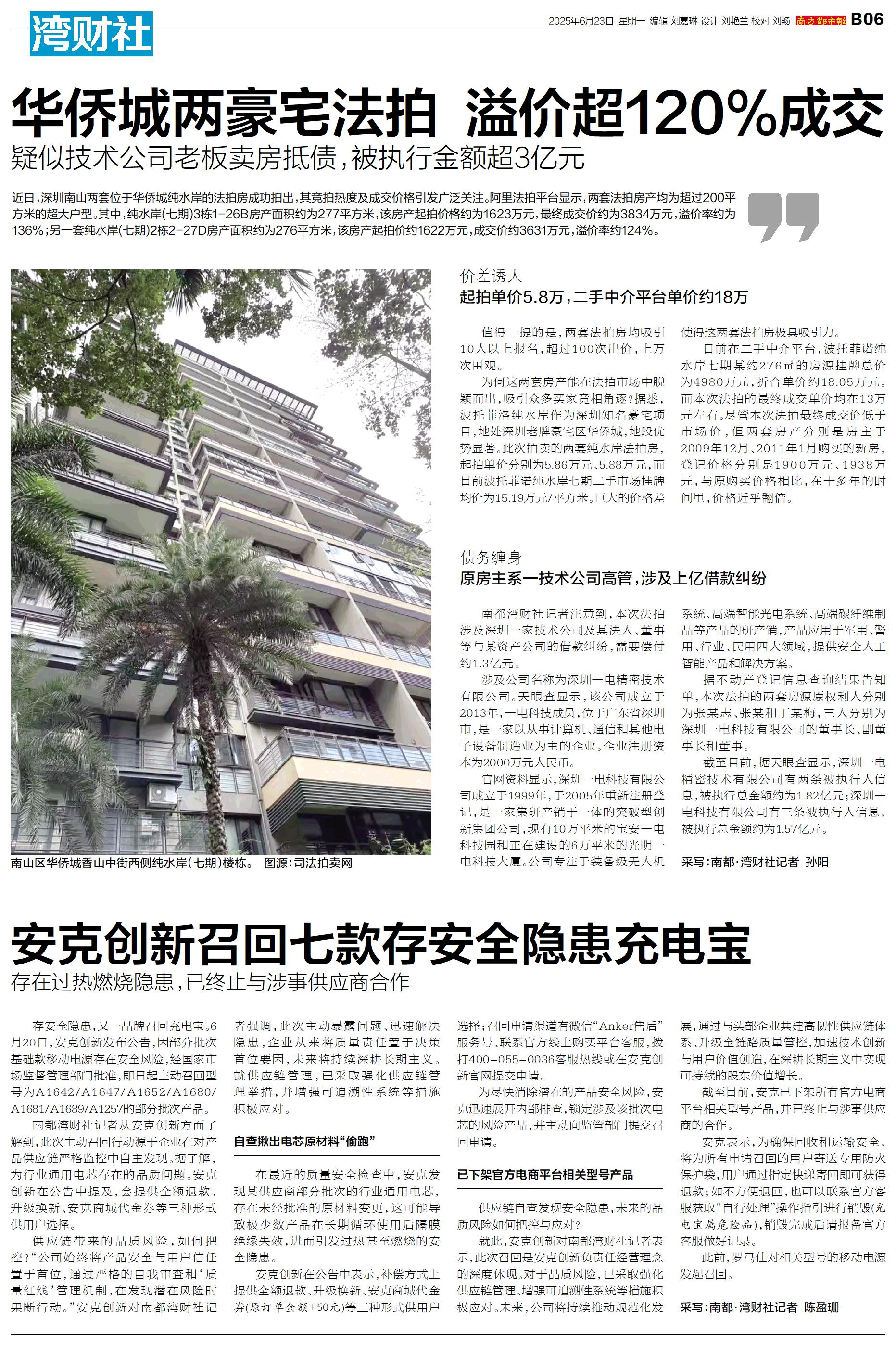 湾财社

2025年6月23日 星期一 编辑 刘嘉琳 设计 刘艳兰 校对 刘畅 南方都市报 B06

华侨城两豪宅法拍 溢价超120%成交

疑似技术公司老板卖房抵债，被执行金额超3亿元

近日，深圳南山两套位于华侨城纯水岸的法拍房成功拍出，其竞拍热度及成交价格引发广泛关注。阿里法拍平台显示，两套法拍房产均为超过200平方米的超大户型。其中，纯水岸(七期)3栋1-26B房产面积约为277平方米，该房产起拍价格约为1623万元，最终成交价约为3834万元，溢价率约为136%；另一套纯水岸(七期)2栋2-27D房产面积约为276平方米，该房产起拍价约1622万元，成交价约3631万元，溢价率约124%。

南山区华侨城香山中街西侧纯水岸(七期)楼栋。 图源：司法拍卖网

价差诱人

起拍单价5.8万，二手中介平台单价约18万

值得一提的是，两套法拍房均吸引10人以上报名，超过100次出价，上万次围观。

为何这两套房产能在法拍市场中脱颖而出，吸引众多买家竞相角逐？据悉，波托菲洛纯水岸作为深圳知名豪宅项目，地处深圳老牌豪宅区华侨城，地段优势显著。此次拍卖的两套纯水岸法拍房，起拍单价分别为5.86万元、5.88万元，而目前波托菲诺纯水岸七期二手市场挂牌均价为15.19万元/平方米。巨大的价格差使得这两套法拍房极具吸引力。

目前在二手中介平台，波托菲诺纯水岸七期某约276㎡的房源挂牌总价为4980万元，折合单价约18.05万元。而本次法拍的最终成交单价均在13万元左右。尽管本次法拍最终成交价低于市场价，但两套房产分别是房主于2009年12月、2011年1月购买的新房，登记价格分别是1900万元、1938万元，与原购买价格相比，在十多年的时间里，价格近乎翻倍。

债务缠身

原房主系一技术公司高管，涉及上亿借款纠纷

南都湾财社记者注意到，本次法拍涉及深圳一家技术公司及其法人、董事等与某资产公司的借款纠纷，需要偿付约1.3亿元。

涉及公司名称为深圳一电精密技术有限公司。天眼查显示，该公司成立于2013年，一电科技成员，位于广东省深圳市，是一家以从事计算机、通信和其他电子设备制造业为主的企业。企业注册资本为2000万元人民币。

官网资料显示，深圳一电科技有限公司成立于1999年，于2005年重新注册登记，是一家集研产销于一体的突破型创新集团公司，现有10万平米的宝安一电科技园和正在建设的6万平米的光明一电科技大厦。公司专注于装备级无人机系统、高端智能光电系统、高端碳纤维制品等产品的研产销，产品应用于军用、警用、行业、民用四大领域，提供安全人工智能产品和解决方案。

据不动产登记信息查询结果告知单，本次法拍的两套房源原权利人分别为张某志、张某和丁某梅，三人分别为深圳一电科技有限公司的董事长、副董事长和董事。

截至目前，据天眼查显示，深圳一电精密技术有限公司有两条被执行人信息，被执行总金额约为1.82亿元；深圳一电科技有限公司有三条被执行人信息，被执行总金额约为1.57亿元。

采写：南都·湾财社记者 孙阳

安克创新召回七款存安全隐患充电宝

存在过热燃烧隐患，已终止与涉事供应商合作

存安全隐患，又一品牌召回充电宝。6月20日，安克创新发布公告，因部分批次基础款移动电源存在安全风险，经国家市场监督管理部门批准，即日起主动召回型号为A1642/A1647/A1652/A1680/A1681/A1689/A1257的部分批次产品。

南都湾财社记者从安克创新方面了解到，此次主动召回行动源于企业在对产品供应链严格监控中自主发现。据了解，为行业通用电芯存在的品质问题。安克创新在公告中提及，会提供全额退款、升级换新、安克商城代金券等三种形式供用户选择。

供应链带来的品质风险，如何把控？“公司始终将产品安全与用户信任置于首位，通过严格的自我审查和‘质量红线’管理机制，在发现潜在风险时果断行动。”安克创新对南都湾财社记者强调，此次主动暴露问题、迅速解决隐患，企业从来将质量责任置于决策首位要因，未来将持续深耕长期主义。就供应链管理，已采取强化供应链管理举措，并增强可追溯性系统等措施积极应对。

自查揪出电芯原材料“偷跑”

在最近的质量安全检查中，安克发现某供应商部分批次的行业通用电芯，存在未经批准的原材料变更，这可能导致极少数产品在长期循环使用后隔膜绝缘失效，进而引发过热甚至燃烧的安全隐患。

安克创新在公告中表示，补偿方式上提供全额退款、升级换新、安克商城代金券(原订单金额+50元)等三种形式供用户选择；召回申请渠道有微信“Anker售后”服务号、联系官方线上购买平台客服，拨打400-055-0036客服热线或在安克创新官网提交申请。

为尽快消除潜在的产品安全风险，安克迅速展开内部排查，锁定涉及该批次电芯的风险产品，并主动向监管部门提交召回申请。

已下架官方电商平台相关型号产品

供应链自查发现安全隐患，未来的品质风险如何把控与应对？

就此，安克创新对南都湾财社记者表示，此次召回是安克创新负责任经营理念的深度体现。对于品质风险，已采取强化供应链管理、增强可追溯性系统等措施积极应对。未来，公司将持续推动规范化发展，通过与头部企业共建高韧性供应链体系、升级全链路质量管控，加速技术创新与用户价值创造，在深耕长期主义中实现可持续的股东价值增长。

截至目前，安克已下架所有官方电商平台相关型号产品，并已终止与涉事供应商的合作。

安克表示，为确保回收和运输安全，将为所有申请召回的用户寄送专用防火保护袋，用户通过指定快递寄回即可获得退款；如不方便退回，也可以联系官方客服获取“自行处理”操作指引进行销毁(充电宝属危险品)，销毁完成后请报备官方客服做好记录。

此前，罗马仕对相关型号的移动电源发起召回。

采写：南都·湾财社记者 陈盈珊